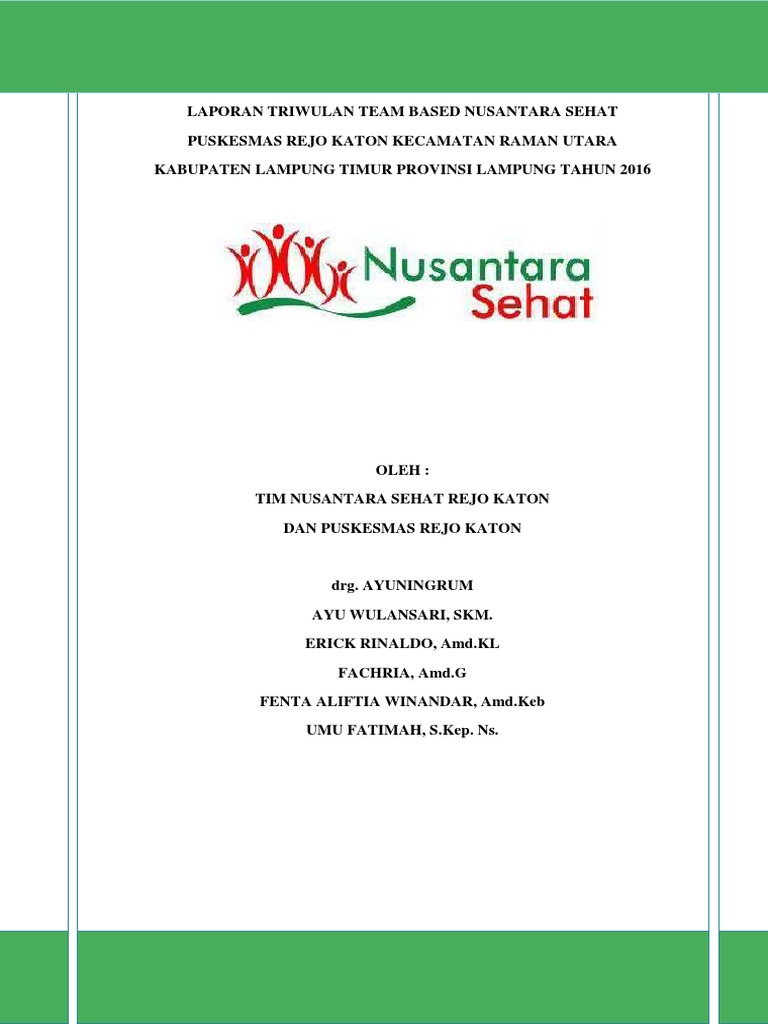 LAPORAN TRIWULAN TEAM BASED NUSANTARA SEHAT

PUSKESMAS REJO KATON KECAMATAN RAMAN UTARA

KABUPATEN LAMPUNG TIMUR PROVINSI LAMPUNG TAHUN 2016

Nusantara Sehat

OLEH :

TIM NUSANTARA SEHAT REJO KATON

DAN PUSKESMAS REJO KATON

drg. AYUNINGRUM

AYU WULANSARI, SKM.

ERICK RINALDO, Amd.KL

FACHRIA, Amd.G

FENTA ALIFTIA WINANDAR, Amd.Keb

UMU FATIMAH, S.Kep. Ns.